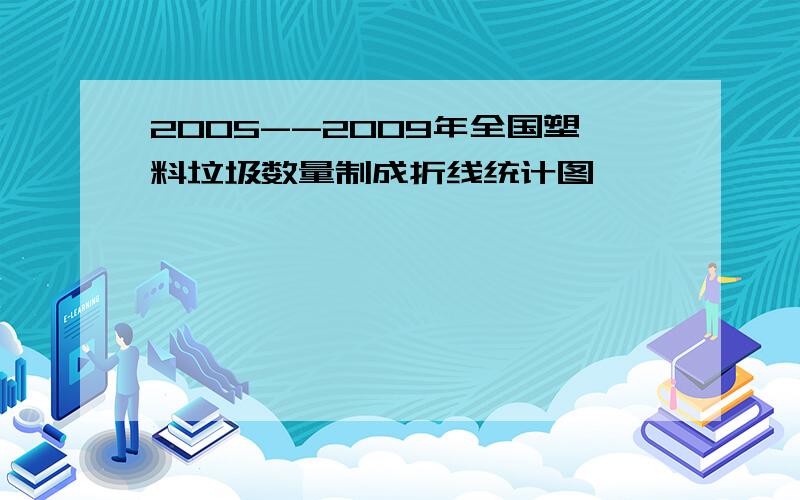 2005--2009年全国塑料垃圾数量制成折线统计图

E-LEARNING